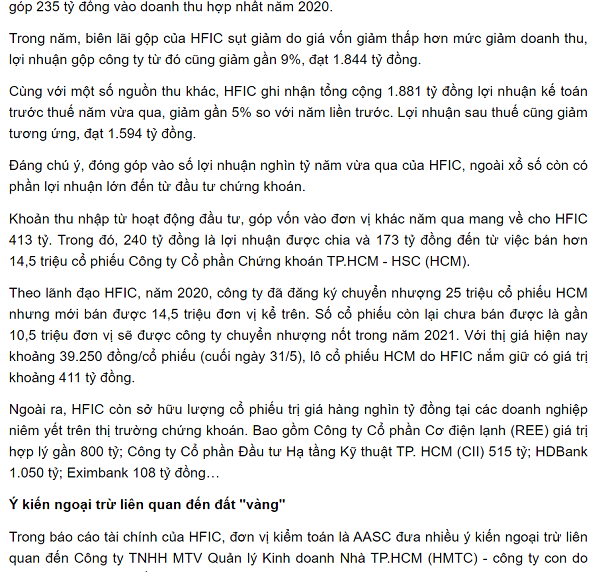 góp 235 tỷ đồng vào doanh thu hợp nhất năm 2020.

Trong năm, biên lãi gộp của HFIC sụt giảm do giá vốn giảm thấp hơn mức giảm doanh thu, lợi nhuận gộp công ty từ đó cũng giảm gần 9%, đạt 1.844 tỷ đồng.

Cùng với một số nguồn thu khác, HFIC ghi nhận tổng cộng 1.881 tỷ đồng lợi nhuận kế toán trước thuế năm vừa qua, giảm gần 5% so với năm liền trước. Lợi nhuận sau thuế cũng giảm tương ứng, đạt 1.594 tỷ đồng.

Đáng chú ý, đóng góp vào số lợi nhuận nghìn tỷ năm vừa qua của HFIC, ngoài xổ số còn có phần lợi nhuận lớn đến từ đầu tư chứng khoán.

Khoản thu nhập từ hoạt động đầu tư, góp vốn vào đơn vị khác năm qua mang về cho HFIC 413 tỷ. Trong đó, 240 tỷ đồng là lợi nhuận được chia và 173 tỷ đồng đến từ việc bán hơn 14,5 triệu cổ phiếu Công ty Cổ phần Chứng khoán TP.HCM - HSC (HCM).

Theo lãnh đạo HFIC, năm 2020, công ty đã đăng ký chuyển nhượng 25 triệu cổ phiếu HCM nhưng mới bán được 14,5 triệu đơn vị kể trên. Số cổ phiếu còn lại chưa bán được là gần 10,5 triệu đơn vị sẽ được công ty chuyển nhượng nốt trong năm 2021. Với thị giá hiện nay khoảng 39.250 đồng/cổ phiếu (cuối ngày 31/5), lô cổ phiếu HCM do HFIC nắm giữ có giá trị khoảng 411 tỷ đồng.

Ngoài ra, HFIC còn sở hữu lượng cổ phiếu trị giá hàng nghìn tỷ đồng tại các doanh nghiệp niêm yết trên thị trường chứng khoán. Bao gồm Công ty Cổ phần Cơ điện lạnh (REE) giá trị hợp lý gần 800 tỷ; Công ty Cổ phần Đầu tư Hạ tầng Kỹ thuật TP. HCM (CII) 515 tỷ; HDBank 1.050 tỷ; Eximbank 108 tỷ đồng…

Ý kiến ngoại trừ liên quan đến đất "vàng"

Trong báo cáo tài chính của HFIC, đơn vị kiểm toán là AASC đưa nhiều ý kiến ngoại trừ liên quan đến Công ty TNHH MTV Quản lý Kinh doanh Nhà TP.HCM (HMTC) - công ty con do